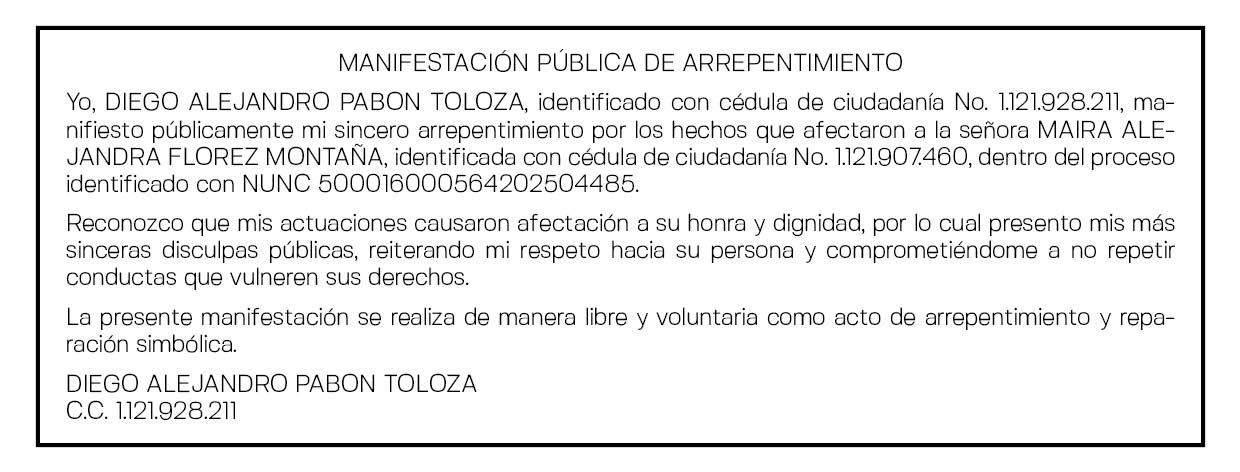 MANIFESTACIÓN PÚBLICA DE ARREPENTIMIENTO

Yo, DIEGO ALEJANDRO PABON TOLOZA, identificado con cédula de ciudadanía No. 1.121.928.211, manifiesto públicamente mi sincero arrepentimiento por los hechos que afectaron a la señora MAIRA ALEJANDRA FLOREZ MONTAÑA, identificada con cédula de ciudadanía No. 1.121.907.460, dentro del proceso identificado con NUNC 500016000564202504485.

Reconozco que mis actuaciones causaron afectación a su honra y dignidad, por lo cual presento mis más sinceras disculpas públicas, reiterando mi respeto hacia su persona y comprometiéndome a no repetir conductas que vulneren sus derechos.

La presente manifestación se realiza de manera libre y voluntaria como acto de arrepentimiento y reparación simbólica.

DIEGO ALEJANDRO PABON TOLOZA
C.C. 1.121.928.211